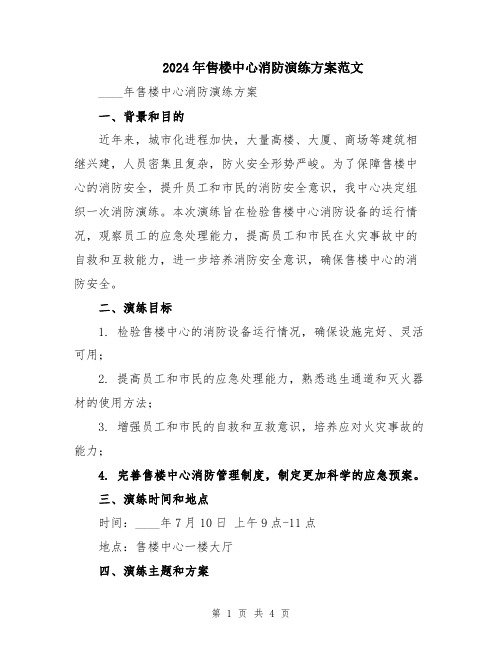 2024年售楼中心消防演练方案范文

____年售楼中心消防演练方案

一、背景和目的

近年来，城市化进程加快，大量高楼、大厦、商场等建筑相继兴建，人员密集且复杂，防火安全形势严峻。为了保障售楼中心的消防安全，提升员工和市民的消防安全意识，我中心决定组织一次消防演练。本次演练旨在检验售楼中心消防设备的运行情况，观察员工的应急处理能力，提高员工和市民在火灾事故中的自救和互救能力，进一步培养消防安全意识，确保售楼中心的消防安全。

二、演练目标

1. 检验售楼中心的消防设备运行情况，确保设施完好、灵活可用；

2. 提高员工和市民的应急处理能力，熟悉逃生通道和灭火器材的使用方法；

3. 增强员工和市民的自救和互救意识，培养应对火灾事故的能力；

4. 完善售楼中心消防管理制度，制定更加科学的应急预案。

三、演练时间和地点

时间：____年7月10日 上午9点-11点

地点：售楼中心一楼大厅

四、演练主题和方案

第 1 页 共 4 页